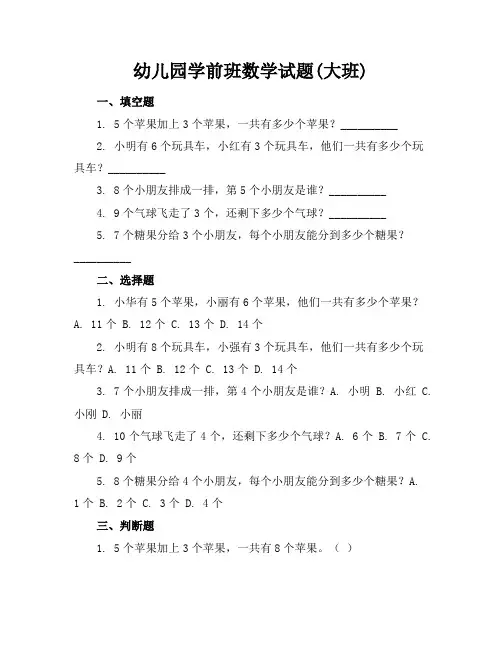 幼儿园学前班数学试题(大班)

一、填空题

1. 5个苹果加上3个苹果，一共有多少个苹果？__________

2. 小明有6个玩具车，小红有3个玩具车，他们一共有多少个玩具车？__________

3. 8个小朋友排成一排，第5个小朋友是谁？__________

4. 9个气球飞走了3个，还剩下多少个气球？__________

5. 7个糖果分给3个小朋友，每个小朋友能分到多少个糖果？__________

二、选择题

1. 小华有5个苹果，小丽有6个苹果，他们一共有多少个苹果？A. 11个 B. 12个 C. 13个 D. 14个

2. 小明有8个玩具车，小强有3个玩具车，他们一共有多少个玩具车？A. 11个 B. 12个 C. 13个 D. 14个

3. 7个小朋友排成一排，第4个小朋友是谁？A. 小明 B. 小红 C. 小刚 D. 小丽

4. 10个气球飞走了4个，还剩下多少个气球？A. 6个 B. 7个 C. 8个 D. 9个

5. 8个糖果分给4个小朋友，每个小朋友能分到多少个糖果？A. 1个 B. 2个 C. 3个 D. 4个

三、判断题

1. 5个苹果加上3个苹果，一共有8个苹果。（ ）